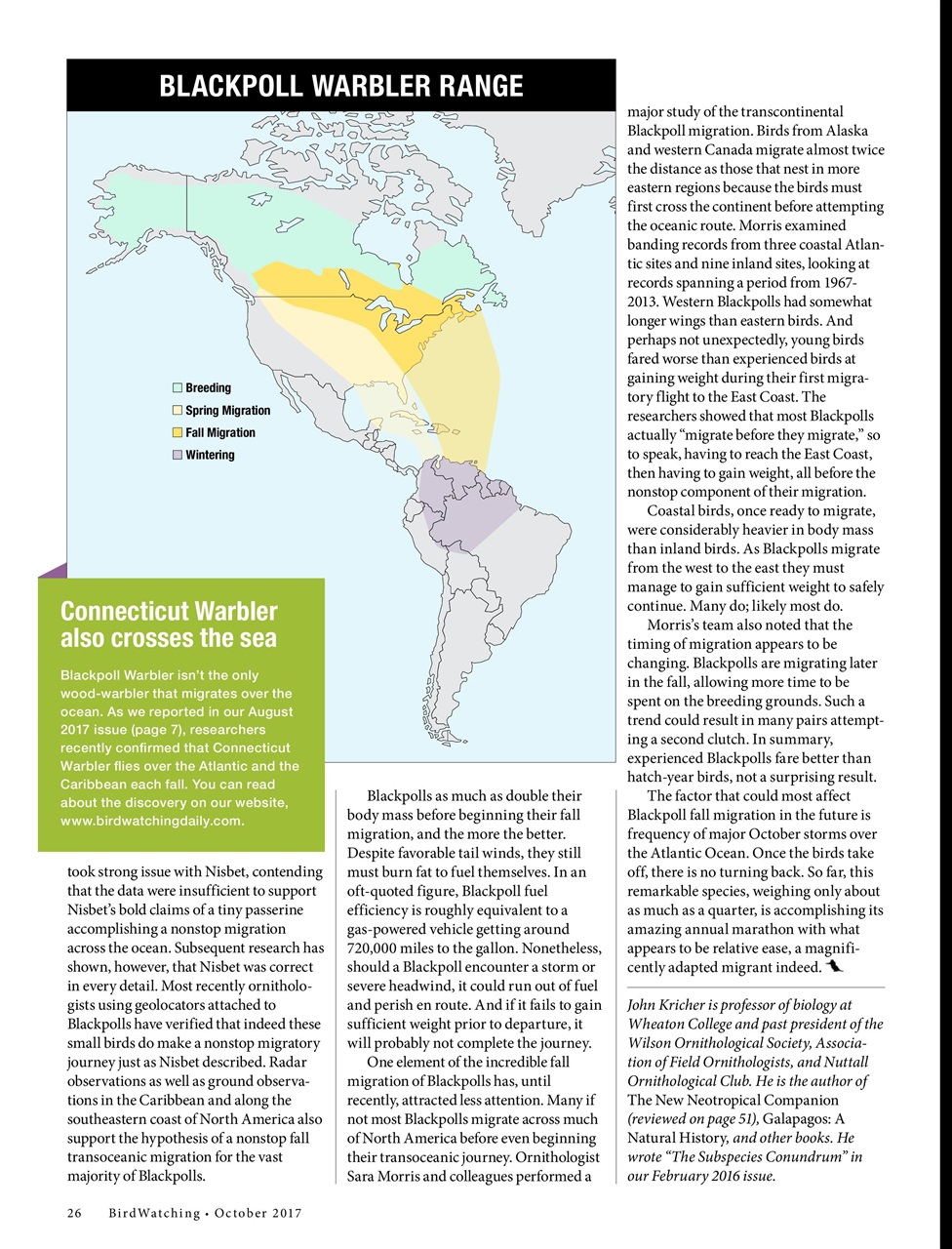 BLACKPOLL WARBLER RANGE

Breeding
Spring Migration
Fall Migration
Wintering

Connecticut Warbler also crosses the sea

Blackpoll Warbler isn't the only wood-warbler that migrates over the ocean. As we reported in our August 2017 issue (page 7), researchers recently confirmed that Connecticut Warbler flies over the Atlantic and the Caribbean each fall. You can read about the discovery on our website, www.birdwatchingdaily.com.

took strong issue with Nisbet, contending that the data were insufficient to support Nisbet's bold claims of a tiny passerine accomplishing a nonstop migration across the ocean. Subsequent research has shown, however, that Nisbet was correct in every detail. Most recently ornithologists using geolocators attached to Blackpolls have verified that indeed these small birds do make a nonstop migratory journey just as Nisbet described. Radar observations as well as ground observations in the Caribbean and along the southeastern coast of North America also support the hypothesis of a nonstop fall transoceanic migration for the vast majority of Blackpolls.

Blackpolls as much as double their body mass before beginning their fall migration, and the more the better. Despite favorable tail winds, they still must burn fat to fuel themselves. In an oft-quoted figure, Blackpoll fuel efficiency is roughly equivalent to a gas-powered vehicle getting around 720,000 miles to the gallon. Nonetheless, should a Blackpoll encounter a storm or severe headwind, it could run out of fuel and perish en route. And if it fails to gain sufficient weight prior to departure, it will probably not complete the journey.

One element of the incredible fall migration of Blackpolls has, until recently, attracted less attention. Many if not most Blackpolls migrate across much of North America before even beginning their transoceanic journey. Ornithologist Sara Morris and colleagues performed a major study of the transcontinental Blackpoll migration. Birds from Alaska and western Canada migrate almost twice the distance as those that nest in more eastern regions because the birds must first cross the continent before attempting the oceanic route. Morris examined banding records from three coastal Atlantic sites and nine inland sites, looking at records spanning a period from 1967-2013. Western Blackpolls had somewhat longer wings than eastern birds. And perhaps not unexpectedly, young birds fared worse than experienced birds at gaining weight during their first migratory flight to the East Coast. The researchers showed that most Blackpolls actually "migrate before they migrate," so to speak, having to reach the East Coast, then having to gain weight, all before the nonstop component of their migration.

Coastal birds, once ready to migrate, were considerably heavier in body mass than inland birds. As Blackpolls migrate from the west to the east they must manage to gain sufficient weight to safely continue. Many do; likely most do.

Morris's team also noted that the timing of migration appears to be changing. Blackpolls are migrating later in the fall, allowing more time to be spent on the breeding grounds. Such a trend could result in many pairs attempting a second clutch. In summary, experienced Blackpolls fare better than hatch-year birds, not a surprising result.

The factor that could most affect Blackpoll fall migration in the future is frequency of major October storms over the Atlantic Ocean. Once the birds take off, there is no turning back. So far, this remarkable species, weighing only about as much as a quarter, is accomplishing its amazing annual marathon with what appears to be relative ease, a magnificently adapted migrant indeed.

John Kricher is professor of biology at Wheaton College and past president of the Wilson Ornithological Society, Association of Field Ornithologists, and Nuttall Ornithological Club. He is the author of The New Neotropical Companion (reviewed on page 51), Galapagos: A Natural History, and other books. He wrote "The Subspecies Conundrum" in our February 2016 issue.

26 BirdWatching • October 2017